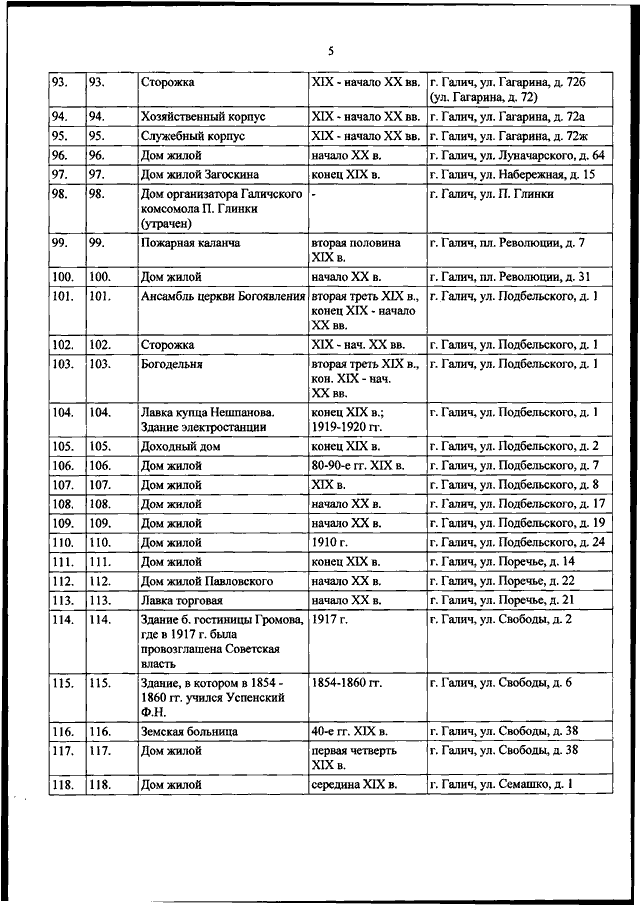 5

| | | | | |
|---|---|---|---|---|
| 93. | 93. | Сторожка | XIX - начало XX вв. | г. Галич, ул. Гагарина, д. 72б (ул. Гагарина, д. 72) |
| 94. | 94. | Хозяйственный корпус | XIX - начало XX вв. | г. Галич, ул. Гагарина, д. 72а |
| 95. | 95. | Служебный корпус | XIX - начало XX вв. | г. Галич, ул. Гагарина, д. 72ж |
| 96. | 96. | Дом жилой | начало XX в. | г. Галич, ул. Луначарского, д. 64 |
| 97. | 97. | Дом жилой Загоскина | конец XIX в. | г. Галич, ул. Набережная, д. 15 |
| 98. | 98. | Дом организатора Галичского комсомола П. Глинки (утрачен) | - | г. Галич, ул. П. Глинки |
| 99. | 99. | Пожарная каланча | вторая половина XIX в. | г. Галич, пл. Революции, д. 7 |
| 100. | 100. | Дом жилой | начало XX в. | г. Галич, пл. Революции, д. 31 |
| 101. | 101. | Ансамбль церкви Богоявления | вторая треть XIX в., конец XIX - начало XX вв. | г. Галич, ул. Подбельского, д. 1 |
| 102. | 102. | Сторожка | XIX - нач. XX вв. | г. Галич, ул. Подбельского, д. 1 |
| 103. | 103. | Богодельня | вторая треть XIX в., кон. XIX - нач. XX вв. | г. Галич, ул. Подбельского, д. 1 |
| 104. | 104. | Лавка купца Нешпанова. Здание электростанции | конец XIX в.; 1919-1920 гг. | г. Галич, ул. Подбельского, д. 1 |
| 105. | 105. | Доходный дом | конец XIX в. | г. Галич, ул. Подбельского, д. 2 |
| 106. | 106. | Дом жилой | 80-90-е гг. XIX в. | г. Галич, ул. Подбельского, д. 7 |
| 107. | 107. | Дом жилой | XIX в. | г. Галич, ул. Подбельского, д. 8 |
| 108. | 108. | Дом жилой | начало XX в. | г. Галич, ул. Подбельского, д. 17 |
| 109. | 109. | Дом жилой | начало XX в. | г. Галич, ул. Подбельского, д. 19 |
| 110. | 110. | Дом жилой | 1910 г. | г. Галич, ул. Подбельского, д. 24 |
| 111. | 111. | Дом жилой | конец XIX в. | г. Галич, ул. Поречье, д. 14 |
| 112. | 112. | Дом жилой Павловского | начало XX в. | г. Галич, ул. Поречье, д. 22 |
| 113. | 113. | Лавка торговая | начало XX в. | г. Галич, ул. Поречье, д. 21 |
| 114. | 114. | Здание б. гостиницы Громова, где в 1917 г. была провозглашена Советская власть | 1917 г. | г. Галич, ул. Свободы, д. 2 |
| 115. | 115. | Здание, в котором в 1854 - 1860 гг. учился Успенский Ф.Н. | 1854-1860 гг. | г. Галич, ул. Свободы, д. 6 |
| 116. | 116. | Земская больница | 40-е гг. XIX в. | г. Галич, ул. Свободы, д. 38 |
| 117. | 117. | Дом жилой | первая четверть XIX в. | г. Галич, ул. Свободы, д. 38 |
| 118. | 118. | Дом жилой | середина XIX в. | г. Галич, ул. Семашко, д. 1 |